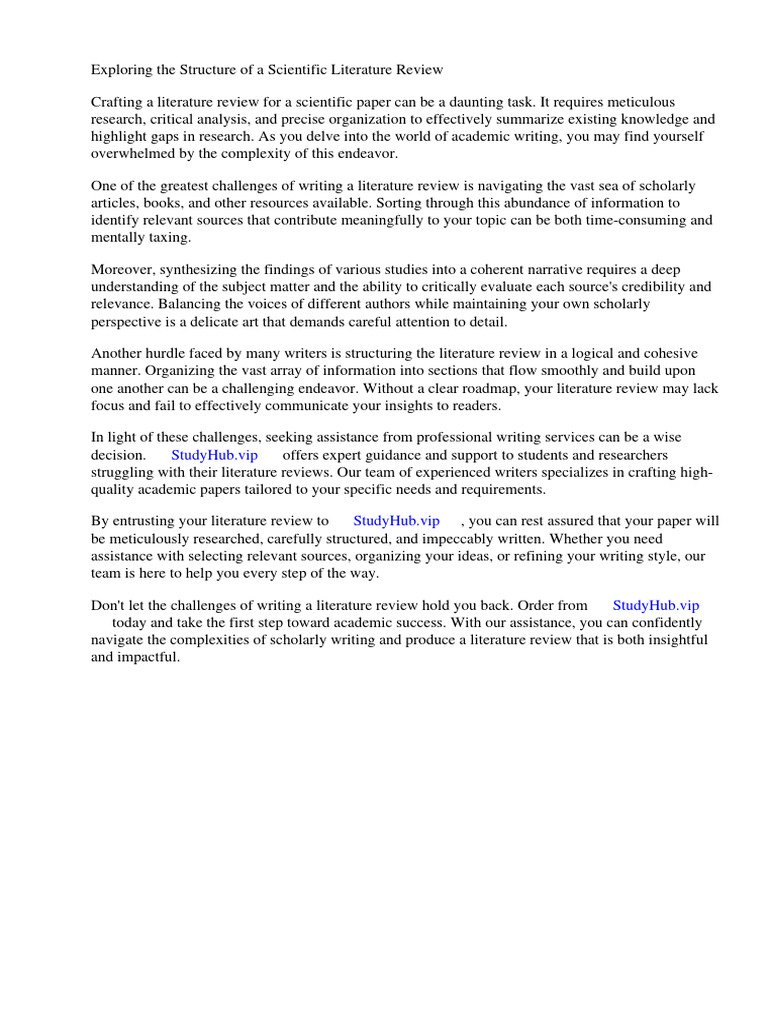 Exploring the Structure of a Scientific Literature Review

Crafting a literature review for a scientific paper can be a daunting task. It requires meticulous research, critical analysis, and precise organization to effectively summarize existing knowledge and highlight gaps in research. As you delve into the world of academic writing, you may find yourself overwhelmed by the complexity of this endeavor.

One of the greatest challenges of writing a literature review is navigating the vast sea of scholarly articles, books, and other resources available. Sorting through this abundance of information to identify relevant sources that contribute meaningfully to your topic can be both time-consuming and mentally taxing.

Moreover, synthesizing the findings of various studies into a coherent narrative requires a deep understanding of the subject matter and the ability to critically evaluate each source's credibility and relevance. Balancing the voices of different authors while maintaining your own scholarly perspective is a delicate art that demands careful attention to detail.

Another hurdle faced by many writers is structuring the literature review in a logical and cohesive manner. Organizing the vast array of information into sections that flow smoothly and build upon one another can be a challenging endeavor. Without a clear roadmap, your literature review may lack focus and fail to effectively communicate your insights to readers.

In light of these challenges, seeking assistance from professional writing services can be a wise decision. StudyHub.vip offers expert guidance and support to students and researchers struggling with their literature reviews. Our team of experienced writers specializes in crafting high-quality academic papers tailored to your specific needs and requirements.

By entrusting your literature review to StudyHub.vip , you can rest assured that your paper will be meticulously researched, carefully structured, and impeccably written. Whether you need assistance with selecting relevant sources, organizing your ideas, or refining your writing style, our team is here to help you every step of the way.

Don't let the challenges of writing a literature review hold you back. Order from StudyHub.vip today and take the first step toward academic success. With our assistance, you can confidently navigate the complexities of scholarly writing and produce a literature review that is both insightful and impactful.